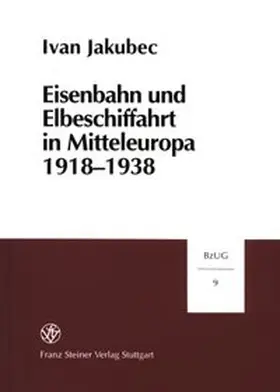 Ivan Jakubec

Eisenbahn und Elbeschiffahrt in Mitteleuropa 1918–1938

BzUG

9

Franz Steiner Verlag Stuttgart